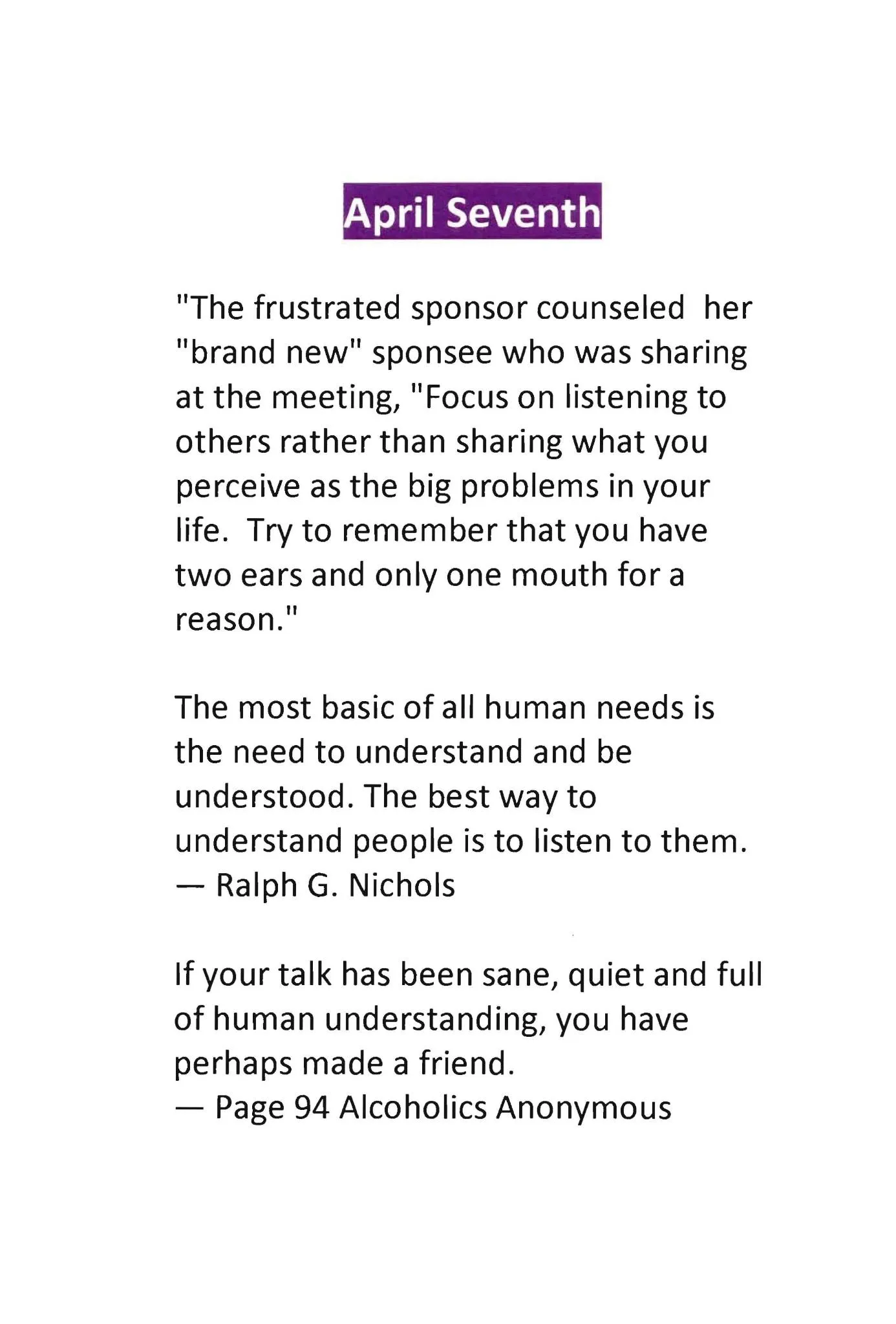 April Seventh

"The frustrated sponsor counseled her "brand new" sponsee who was sharing at the meeting, "Focus on listening to others rather than sharing what you perceive as the big problems in your life. Try to remember that you have two ears and only one mouth for a reason."

The most basic of all human needs is the need to understand and be understood. The best way to understand people is to listen to them.
— Ralph G. Nichols

If your talk has been sane, quiet and full of human understanding, you have perhaps made a friend.
— Page 94 Alcoholics Anonymous